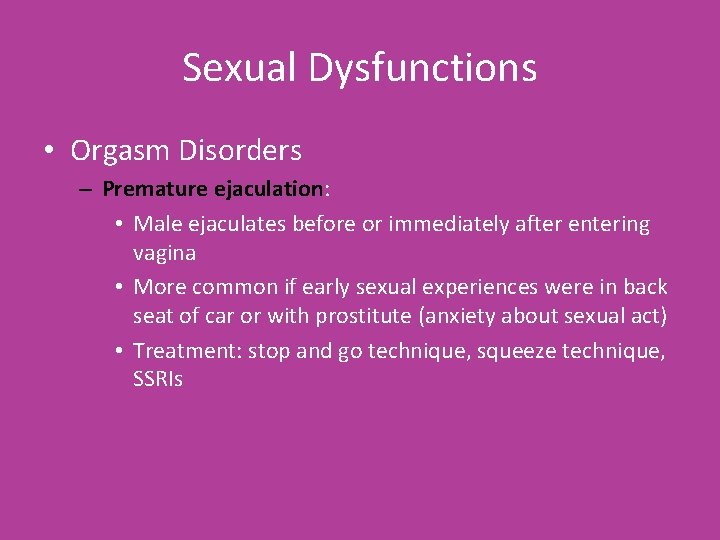 Sexual Dysfunctions

• Orgasm Disorders

– Premature ejaculation:

• Male ejaculates before or immediately after entering vagina

• More common if early sexual experiences were in back seat of car or with prostitute (anxiety about sexual act)

• Treatment: stop and go technique, squeeze technique, SSRIs